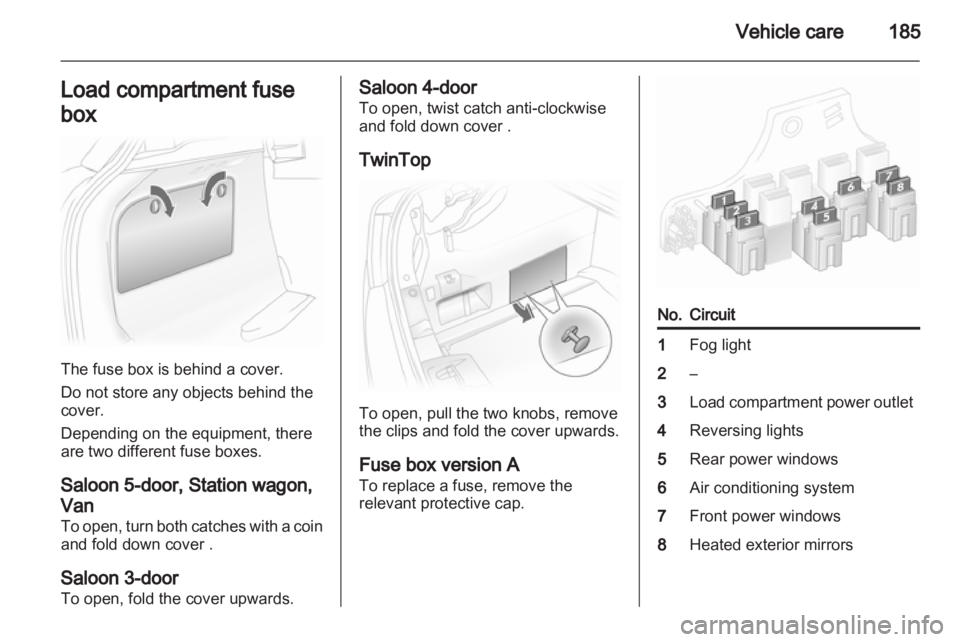 Vehicle care 185

Load compartment fuse box

The fuse box is behind a cover.

Do not store any objects behind the cover.

Depending on the equipment, there are two different fuse boxes.

Saloon 5-door, Station wagon, Van
To open, turn both catches with a coin and fold down cover .

Saloon 3-door
To open, fold the cover upwards.

Saloon 4-door
To open, twist catch anti-clockwise and fold down cover .

TwinTop

To open, pull the two knobs, remove the clips and fold the cover upwards.

Fuse box version A
To replace a fuse, remove the relevant protective cap.

1 2 3 4 5 6 7 8

| No. | Circuit |
|---|---|
| 1 | Fog light |
| 2 | – |
| 3 | Load compartment power outlet |
| 4 | Reversing lights |
| 5 | Rear power windows |
| 6 | Air conditioning system |
| 7 | Front power windows |
| 8 | Heated exterior mirrors |

carmanualsonline.info